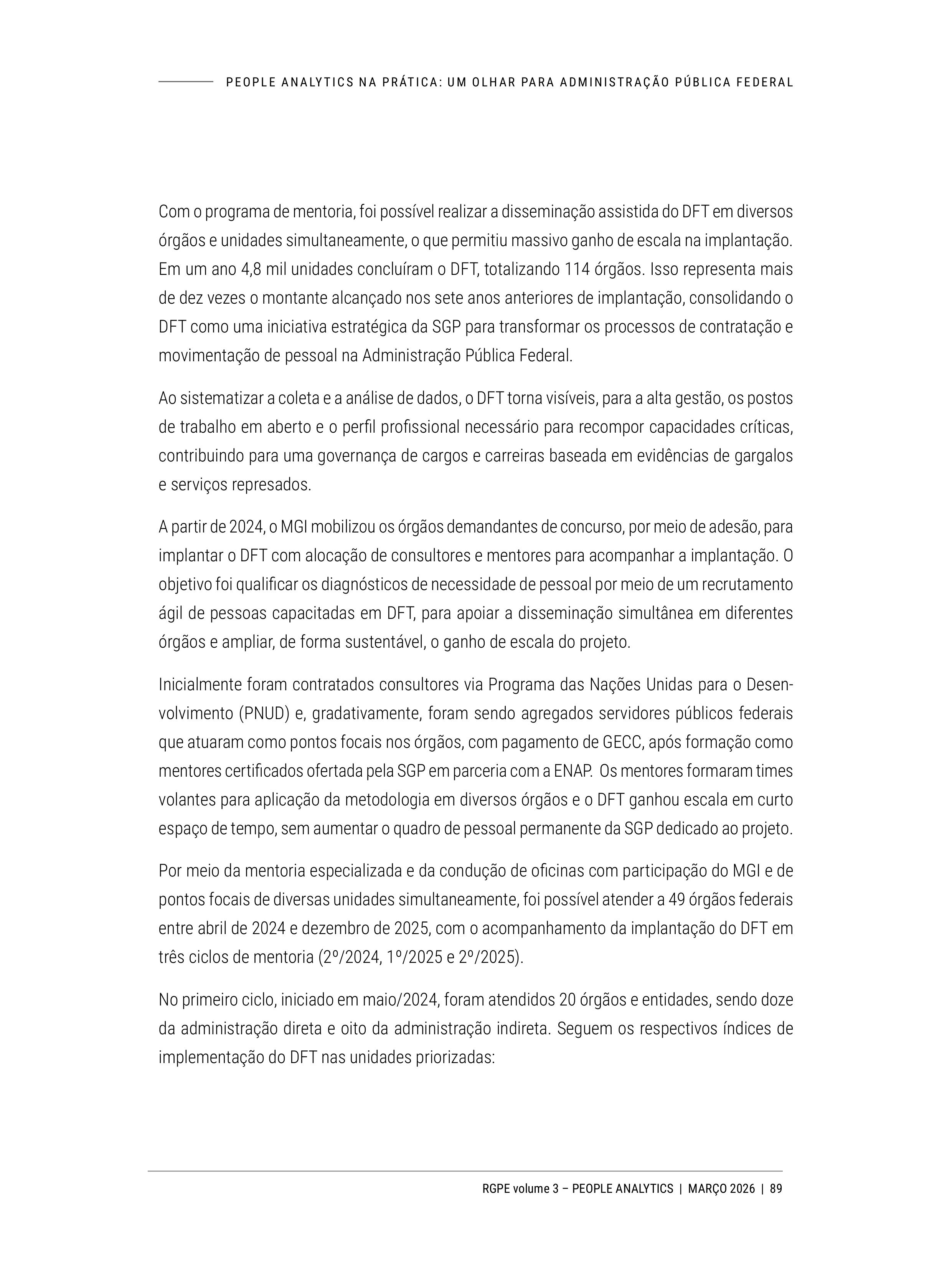 PEOPLE ANALYTICS NA PRÁTICA: UM OLHAR PARA ADMINISTRAÇÃO PÚBLICA FEDERAL

Com o programa de mentoria, foi possível realizar a disseminação assistida do DFT em diversos órgãos e unidades simultaneamente, o que permitiu massivo ganho de escala na implantação. Em um ano 4,8 mil unidades concluíram o DFT, totalizando 114 órgãos. Isso representa mais de dez vezes o montante alcançado nos sete anos anteriores de implantação, consolidando o DFT como uma iniciativa estratégica da SGP para transformar os processos de contratação e movimentação de pessoal na Administração Pública Federal.

Ao sistematizar a coleta e a análise de dados, o DFT torna visíveis, para a alta gestão, os postos de trabalho em aberto e o perfil profissional necessário para recompor capacidades críticas, contribuindo para uma governança de cargos e carreiras baseada em evidências de gargalos e serviços represados.

A partir de 2024, o MGI mobilizou os órgãos demandantes de concurso, por meio de adesão, para implantar o DFT com alocação de consultores e mentores para acompanhar a implantação. O objetivo foi qualificar os diagnósticos de necessidade de pessoal por meio de um recrutamento ágil de pessoas capacitadas em DFT, para apoiar a disseminação simultânea em diferentes órgãos e ampliar, de forma sustentável, o ganho de escala do projeto.

Inicialmente foram contratados consultores via Programa das Nações Unidas para o Desenvolvimento (PNUD) e, gradativamente, foram sendo agregados servidores públicos federais que atuaram como pontos focais nos órgãos, com pagamento de GECC, após formação como mentores certificados ofertada pela SGP em parceria com a ENAP. Os mentores formaram times volantes para aplicação da metodologia em diversos órgãos e o DFT ganhou escala em curto espaço de tempo, sem aumentar o quadro de pessoal permanente da SGP dedicado ao projeto.

Por meio da mentoria especializada e da condução de oficinas com participação do MGI e de pontos focais de diversas unidades simultaneamente, foi possível atender a 49 órgãos federais entre abril de 2024 e dezembro de 2025, com o acompanhamento da implantação do DFT em três ciclos de mentoria (2º/2024, 1º/2025 e 2º/2025).

No primeiro ciclo, iniciado em maio/2024, foram atendidos 20 órgãos e entidades, sendo doze da administração direta e oito da administração indireta. Seguem os respectivos índices de implementação do DFT nas unidades priorizadas:

RGPE volume 3 – PEOPLE ANALYTICS | MARÇO 2026 | 89